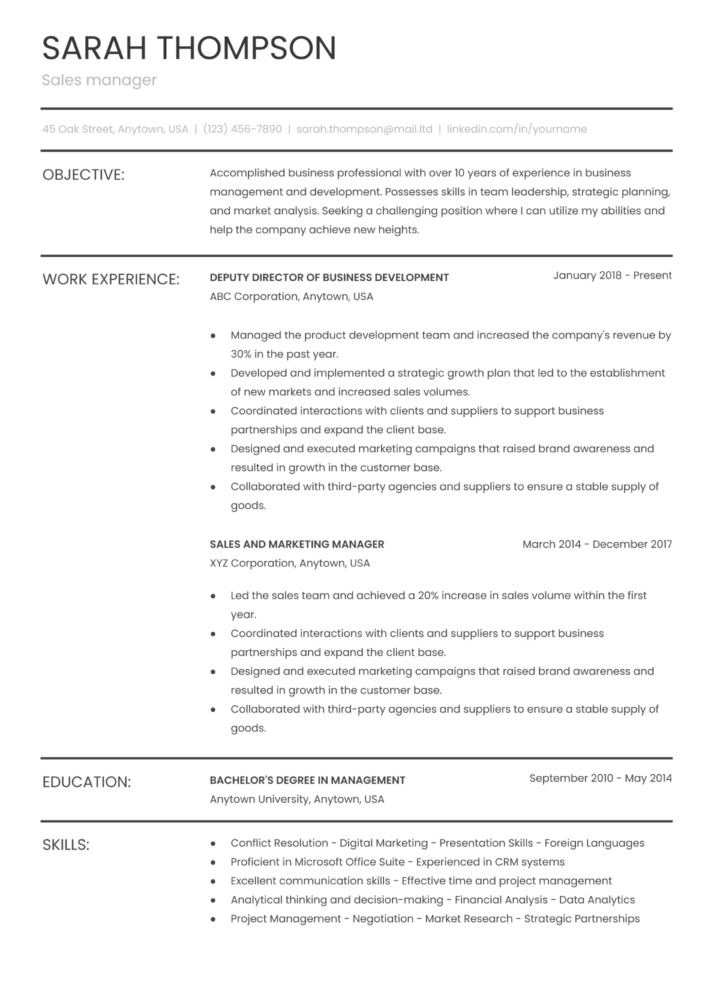 SARAH THOMPSON
Sales manager

45 Oak Street, Anytown, USA | (123) 456-7890 | sarah.thompson@mail.ltd | linkedin.com/in/yourname

OBJECTIVE:

Accomplished business professional with over 10 years of experience in business management and development. Possesses skills in team leadership, strategic planning, and market analysis. Seeking a challenging position where I can utilize my abilities and help the company achieve new heights.

WORK EXPERIENCE:

DEPUTY DIRECTOR OF BUSINESS DEVELOPMENT
January 2018 - Present
ABC Corporation, Anytown, USA

- Managed the product development team and increased the company's revenue by 30% in the past year.
- Developed and implemented a strategic growth plan that led to the establishment of new markets and increased sales volumes.
- Coordinated interactions with clients and suppliers to support business partnerships and expand the client base.
- Designed and executed marketing campaigns that raised brand awareness and resulted in growth in the customer base.
- Collaborated with third-party agencies and suppliers to ensure a stable supply of goods.

SALES AND MARKETING MANAGER
March 2014 - December 2017
XYZ Corporation, Anytown, USA

- Led the sales team and achieved a 20% increase in sales volume within the first year.
- Coordinated interactions with clients and suppliers to support business partnerships and expand the client base.
- Designed and executed marketing campaigns that raised brand awareness and resulted in growth in the customer base.
- Collaborated with third-party agencies and suppliers to ensure a stable supply of goods.

EDUCATION:

BACHELOR'S DEGREE IN MANAGEMENT
September 2010 - May 2014
Anytown University, Anytown, USA

SKILLS:

- Conflict Resolution - Digital Marketing - Presentation Skills - Foreign Languages
- Proficient in Microsoft Office Suite - Experienced in CRM systems
- Excellent communication skills - Effective time and project management
- Analytical thinking and decision-making - Financial Analysis - Data Analytics
- Project Management - Negotiation - Market Research - Strategic Partnerships